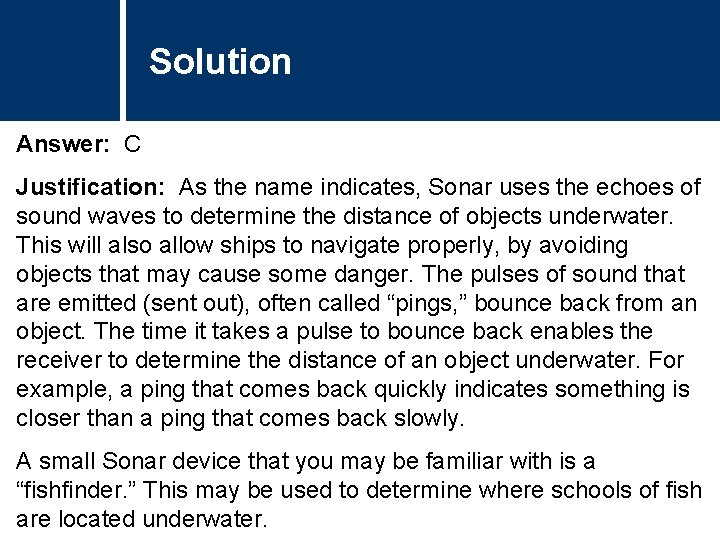 Solution

Answer: C

Justification: As the name indicates, Sonar uses the echoes of sound waves to determine the distance of objects underwater. This will also allow ships to navigate properly, by avoiding objects that may cause some danger. The pulses of sound that are emitted (sent out), often called "pings," bounce back from an object. The time it takes a pulse to bounce back enables the receiver to determine the distance of an object underwater. For example, a ping that comes back quickly indicates something is closer than a ping that comes back slowly.

A small Sonar device that you may be familiar with is a "fishfinder." This may be used to determine where schools of fish are located underwater.